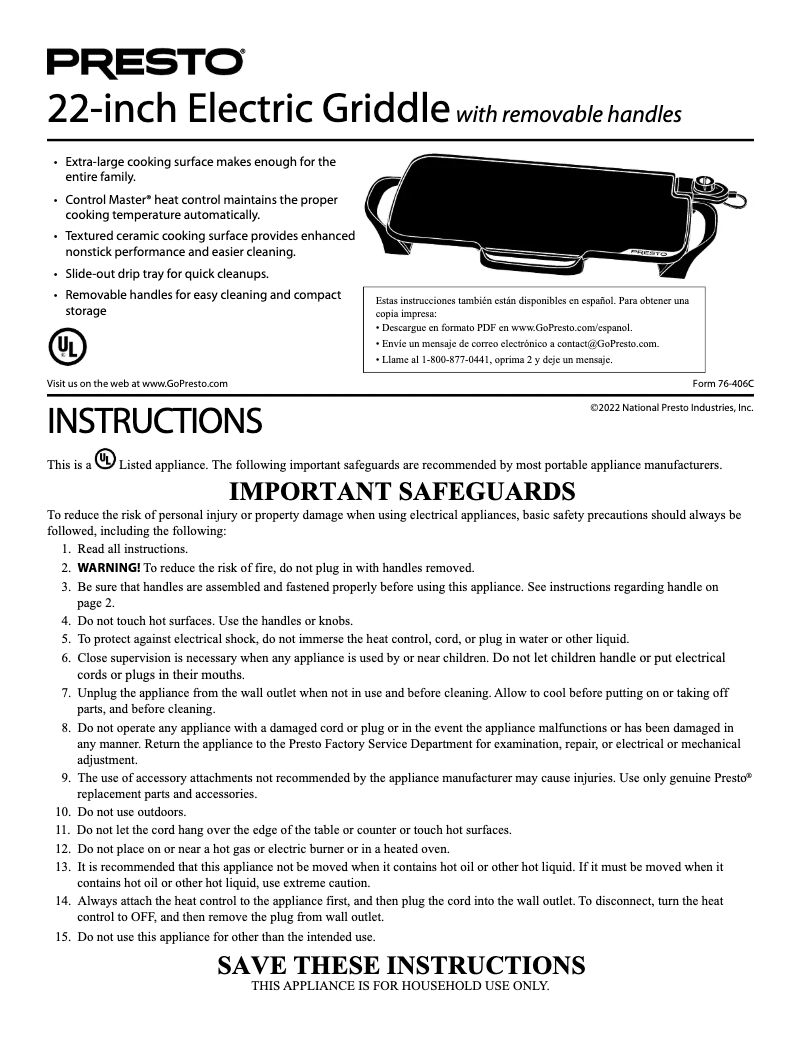 PRESTO®

22-inch Electric Griddle with removable handles

• Extra-large cooking surface makes enough for the entire family.
• Control Master® heat control maintains the proper cooking temperature automatically.
• Textured ceramic cooking surface provides enhanced nonstick performance and easier cleaning.
• Slide-out drip tray for quick cleanups.
• Removable handles for easy cleaning and compact storage

UL

PRESTO

Estas instrucciones también están disponibles en español. Para obtener una copia impresa:
• Descargue en formato PDF en www.GoPresto.com/espanol.
• Envíe un mensaje de correo electrónico a contact@GoPresto.com.
• Llame al 1-800-877-0441, oprima 2 y deje un mensaje.

Visit us on the web at www.GoPresto.com

Form 76-406C

INSTRUCTIONS

©2022 National Presto Industries, Inc.

This is a UL Listed appliance. The following important safeguards are recommended by most portable appliance manufacturers.

IMPORTANT SAFEGUARDS

To reduce the risk of personal injury or property damage when using electrical appliances, basic safety precautions should always be followed, including the following:
1. Read all instructions.
2. WARNING! To reduce the risk of fire, do not plug in with handles removed.
3. Be sure that handles are assembled and fastened properly before using this appliance. See instructions regarding handle on page 2.
4. Do not touch hot surfaces. Use the handles or knobs.
5. To protect against electrical shock, do not immerse the heat control, cord, or plug in water or other liquid.
6. Close supervision is necessary when any appliance is used by or near children. Do not let children handle or put electrical cords or plugs in their mouths.
7. Unplug the appliance from the wall outlet when not in use and before cleaning. Allow to cool before putting on or taking off parts, and before cleaning.
8. Do not operate any appliance with a damaged cord or plug or in the event the appliance malfunctions or has been damaged in any manner. Return the appliance to the Presto Factory Service Department for examination, repair, or electrical or mechanical adjustment.
9. The use of accessory attachments not recommended by the appliance manufacturer may cause injuries. Use only genuine Presto® replacement parts and accessories.
10. Do not use outdoors.
11. Do not let the cord hang over the edge of the table or counter or touch hot surfaces.
12. Do not place on or near a hot gas or electric burner or in a heated oven.
13. It is recommended that this appliance not be moved when it contains hot oil or other hot liquid. If it must be moved when it contains hot oil or other hot liquid, use extreme caution.
14. Always attach the heat control to the appliance first, and then plug the cord into the wall outlet. To disconnect, turn the heat control to OFF, and then remove the plug from wall outlet.
15. Do not use this appliance for other than the intended use.

SAVE THESE INSTRUCTIONS
THIS APPLIANCE IS FOR HOUSEHOLD USE ONLY.